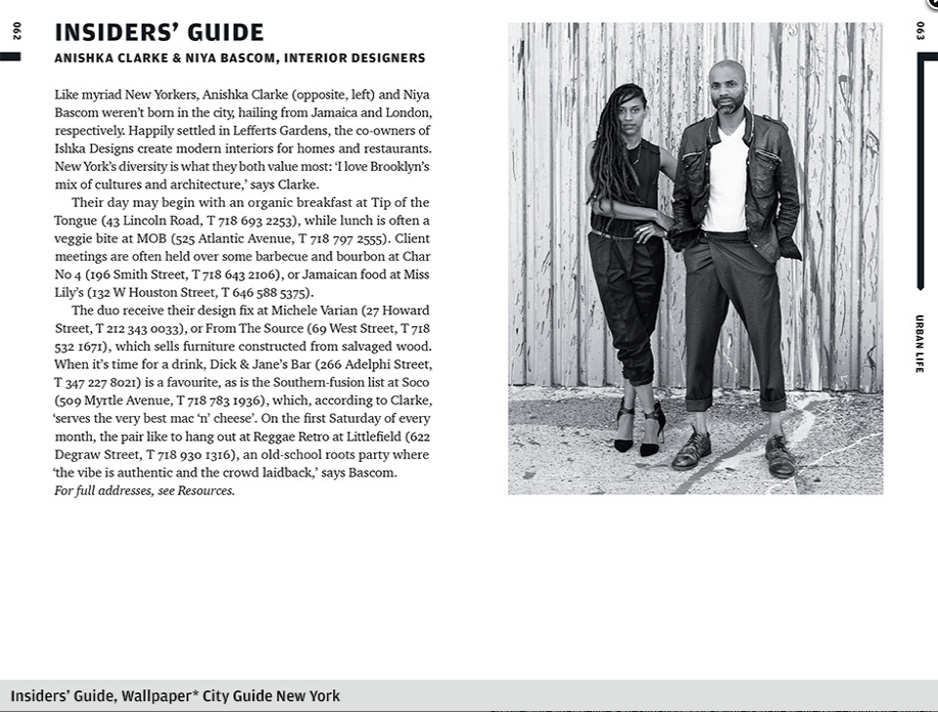 062

INSIDERS' GUIDE

ANISHKA CLARKE & NIYA BASCOM, INTERIOR DESIGNERS

Like myriad New Yorkers, Anishka Clarke (opposite, left) and Niya Bascom weren't born in the city, hailing from Jamaica and London, respectively. Happily settled in Lefferts Gardens, the co-owners of Ishka Designs create modern interiors for homes and restaurants. New York's diversity is what they both value most: 'I love Brooklyn's mix of cultures and architecture,' says Clarke.

Their day may begin with an organic breakfast at Tip of the Tongue (43 Lincoln Road, T 718 693 2253), while lunch is often a veggie bite at MOB (525 Atlantic Avenue, T 718 797 2555). Client meetings are often held over some barbecue and bourbon at Char No 4 (196 Smith Street, T 718 643 2106), or Jamaican food at Miss Lily's (132 W Houston Street, T 646 588 5375).

The duo receive their design fix at Michele Varian (27 Howard Street, T 212 343 0033), or From The Source (69 West Street, T 718 532 1671), which sells furniture constructed from salvaged wood. When it's time for a drink, Dick & Jane's Bar (266 Adelphi Street, T 347 227 8021) is a favourite, as is the Southern-fusion list at Soco (509 Myrtle Avenue, T 718 783 1936), which, according to Clarke, 'serves the very best mac 'n' cheese'. On the first Saturday of every month, the pair like to hang out at Reggae Retro at Littlefield (622 Degraw Street, T 718 930 1316), an old-school roots party where 'the vibe is authentic and the crowd laidback,' says Bascom.
For full addresses, see Resources.

063

URBAN LIFE

Insiders' Guide, Wallpaper* City Guide New York